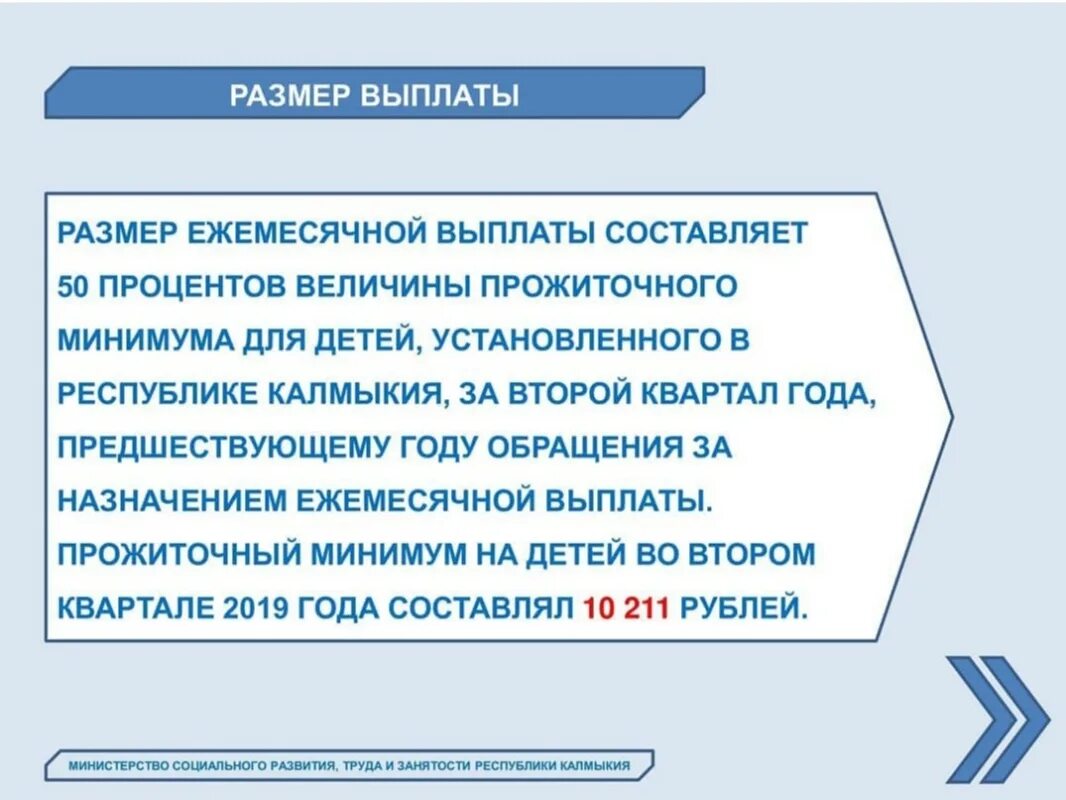 РАЗМЕР ВЫПЛАТЫ

РАЗМЕР ЕЖЕМЕСЯЧНОЙ ВЫПЛАТЫ СОСТАВЛЯЕТ 50 ПРОЦЕНТОВ ВЕЛИЧИНЫ ПРОЖИТОЧНОГО МИНИМУМА ДЛЯ ДЕТЕЙ, УСТАНОВЛЕННОГО В РЕСПУБЛИКЕ КАЛМЫКИЯ, ЗА ВТОРОЙ КВАРТАЛ ГОДА, ПРЕДШЕСТВУЮЩЕМУ ГОДУ ОБРАЩЕНИЯ ЗА НАЗНАЧЕНИЕМ ЕЖЕМЕСЯЧНОЙ ВЫПЛАТЫ. ПРОЖИТОЧНЫЙ МИНИМУМ НА ДЕТЕЙ ВО ВТОРОМ КВАРТАЛЕ 2019 ГОДА СОСТАВЛЯЛ 10 211 РУБЛЕЙ.

МИНИСТЕРСТВО СОЦИАЛЬНОГО РАЗВИТИЯ, ТРУДА И ЗАНЯТОСТИ РЕСПУБЛИКИ КАЛМЫКИЯ